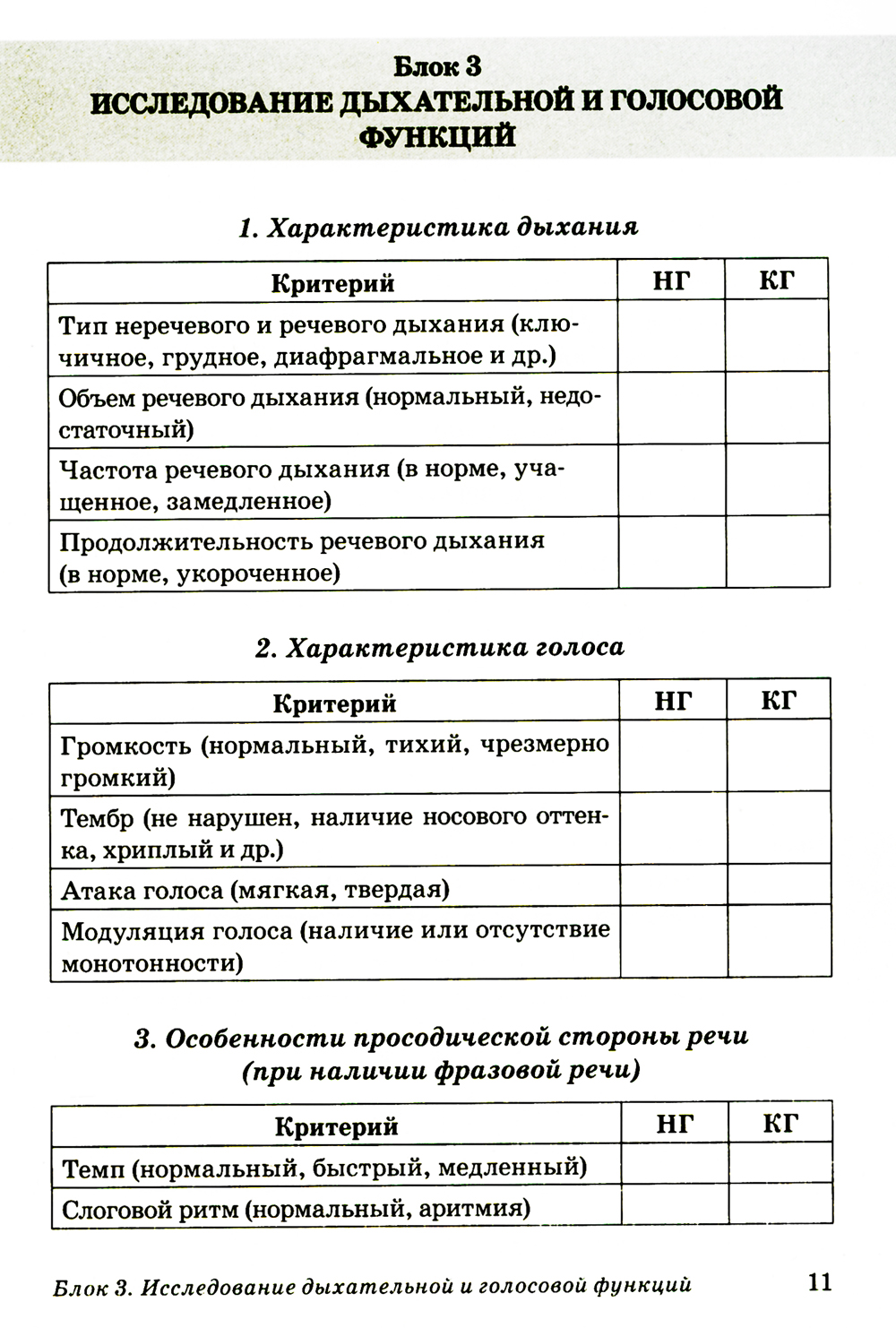 Блок 3
ИССЛЕДОВАНИЕ ДЫХАТЕЛЬНОЙ И ГОЛОСОВОЙ ФУНКЦИЙ

1. Характеристика дыхания

| Критерий | НГ | КГ |
|---|---|---|
| Тип неречевого и речевого дыхания (ключичное, грудное, диафрагмальное и др.) | | |
| Объем речевого дыхания (нормальный, недостаточный) | | |
| Частота речевого дыхания (в норме, учащенное, замедленное) | | |
| Продолжительность речевого дыхания (в норме, укороченное) | | |

2. Характеристика голоса

| Критерий | НГ | КГ |
|---|---|---|
| Громкость (нормальный, тихий, чрезмерно громкий) | | |
| Тембр (не нарушен, наличие носового оттенка, хриплый и др.) | | |
| Атака голоса (мягкая, твердая) | | |
| Модуляция голоса (наличие или отсутствие монотонности) | | |

3. Особенности просодической стороны речи (при наличии фразовой речи)

| Критерий | НГ | КГ |
|---|---|---|
| Темп (нормальный, быстрый, медленный) | | |
| Слоговой ритм (нормальный, аритмия) | | |

Блок 3. Исследование дыхательной и голосовой функций 11